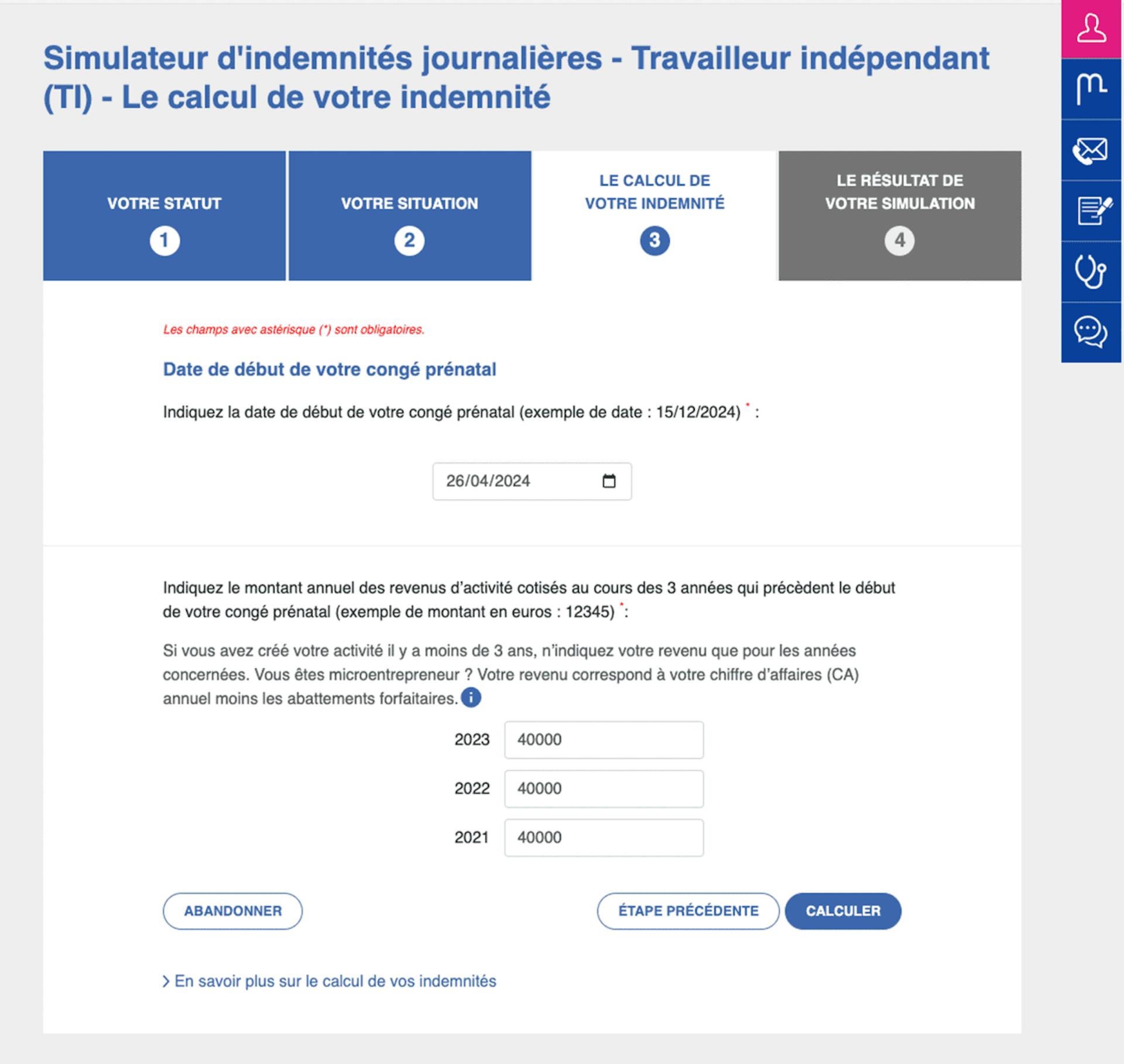 Simulateur d'indemnités journalières - Travailleur indépendant (TI) - Le calcul de votre indemnité

VOTRE STATUT
1

VOTRE SITUATION
2

LE CALCUL DE VOTRE INDEMNITÉ
3

LE RÉSULTAT DE VOTRE SIMULATION
4

Les champs avec astérisque (*) sont obligatoires.

Date de début de votre congé prénatal

Indiquez la date de début de votre congé prénatal (exemple de date : 15/12/2024) * :

26/04/2024

Indiquez le montant annuel des revenus d'activité cotisés au cours des 3 années qui précèdent le début de votre congé prénatal (exemple de montant en euros : 12345) *:

Si vous avez créé votre activité il y a moins de 3 ans, n'indiquez votre revenu que pour les années concernées. Vous êtes microentrepreneur ? Votre revenu correspond à votre chiffre d'affaires (CA) annuel moins les abattements forfaitaires.

2023 40000
2022 40000
2021 40000

ABANDONNER

ÉTAPE PRÉCÉDENTE

CALCULER

En savoir plus sur le calcul de vos indemnités